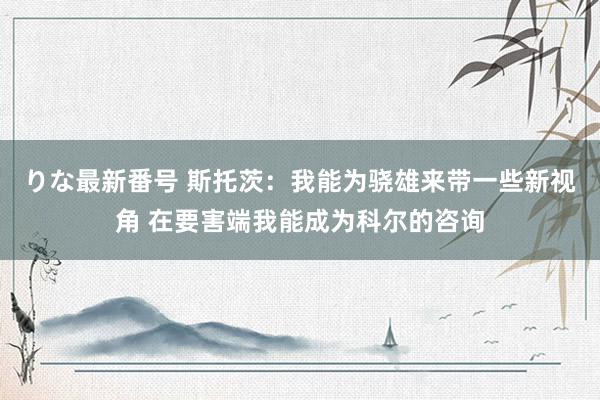 りな最新番号 斯托茨：我能为骁雄来带一些新视角 在要害端我能成为科尔的咨询